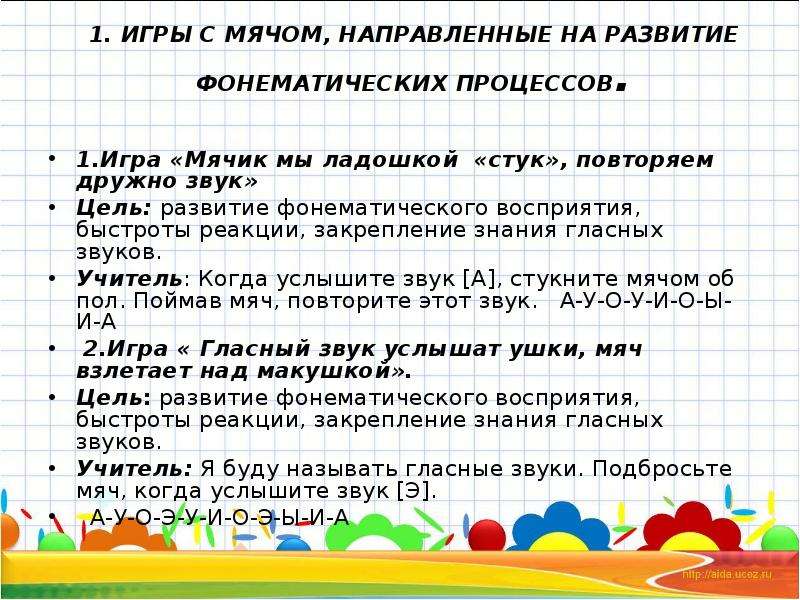 1. ИГРЫ С МЯЧОМ, НАПРАВЛЕННЫЕ НА РАЗВИТИЕ ФОНЕМАТИЧЕСКИХ ПРОЦЕССОВ.

• 1.Игра «Мячик мы ладошкой «стук», повторяем дружно звук»
• Цель: развитие фонематического восприятия, быстроты реакции, закрепление знания гласных звуков.
• Учитель: Когда услышите звук [А], стукните мячом об пол. Поймав мяч, повторите этот звук. А-У-О-У-И-О-Ы-И-А
• 2.Игра « Гласный звук услышат ушки, мяч взлетает над макушкой».
• Цель: развитие фонематического восприятия, быстроты реакции, закрепление знания гласных звуков.
• Учитель: Я буду называть гласные звуки. Подбросьте мяч, когда услышите звук [Э].
• А-У-О-Э-У-И-О-Э-Ы-И-А

http://aida.ucoz.ru